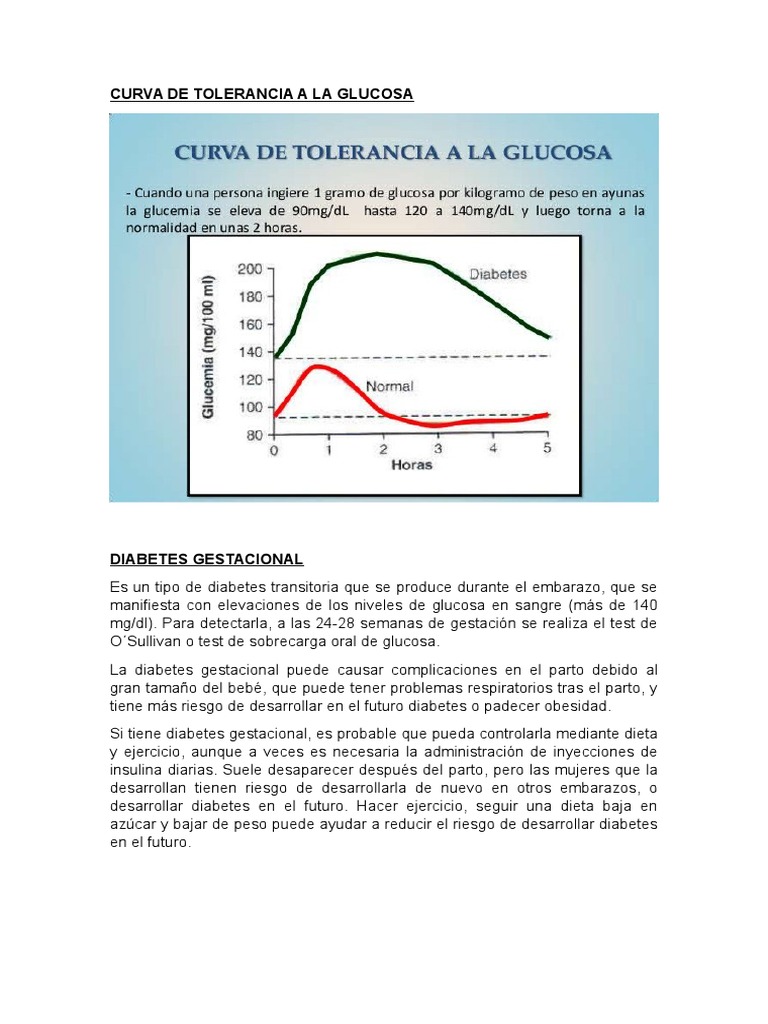 CURVA DE TOLERANCIA A LA GLUCOSA

CURVA DE TOLERANCIA A LA GLUCOSA

- Cuando una persona ingiere 1 gramo de glucosa por kilogramo de peso en ayunas la glucemia se eleva de 90mg/dL hasta 120 a 140mg/dL y luego torna a la normalidad en unas 2 horas.

Glucemia (mg/100 ml)
200
180
160
140
120
100
80
Diabetes
Normal
0 1 2 3 4 5
Horas

DIABETES GESTACIONAL

Es un tipo de diabetes transitoria que se produce durante el embarazo, que se manifiesta con elevaciones de los niveles de glucosa en sangre (más de 140 mg/dl). Para detectarla, a las 24-28 semanas de gestación se realiza el test de O´Sullivan o test de sobrecarga oral de glucosa.

La diabetes gestacional puede causar complicaciones en el parto debido al gran tamaño del bebé, que puede tener problemas respiratorios tras el parto, y tiene más riesgo de desarrollar en el futuro diabetes o padecer obesidad.

Si tiene diabetes gestacional, es probable que pueda controlarla mediante dieta y ejercicio, aunque a veces es necesaria la administración de inyecciones de insulina diarias. Suele desaparecer después del parto, pero las mujeres que la desarrollan tienen riesgo de desarrollarla de nuevo en otros embarazos, o desarrollar diabetes en el futuro. Hacer ejercicio, seguir una dieta baja en azúcar y bajar de peso puede ayudar a reducir el riesgo de desarrollar diabetes en el futuro.